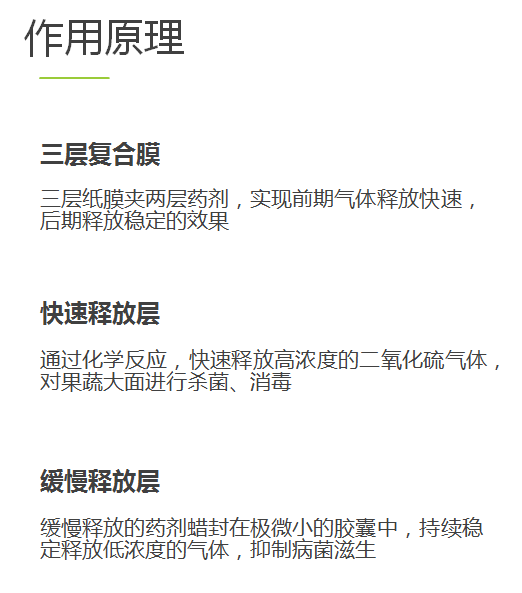 作用原理

三层复合膜

三层纸膜夹两层药剂，实现前期气体释放快速，后期释放稳定的效果

快速释放层

通过化学反应，快速释放高浓度的二氧化硫气体，对果蔬大面进行杀菌、消毒

缓慢释放层

缓慢释放的药剂蜡封在极微小的胶囊中，持续稳定释放低浓度的气体，抑制病菌滋生